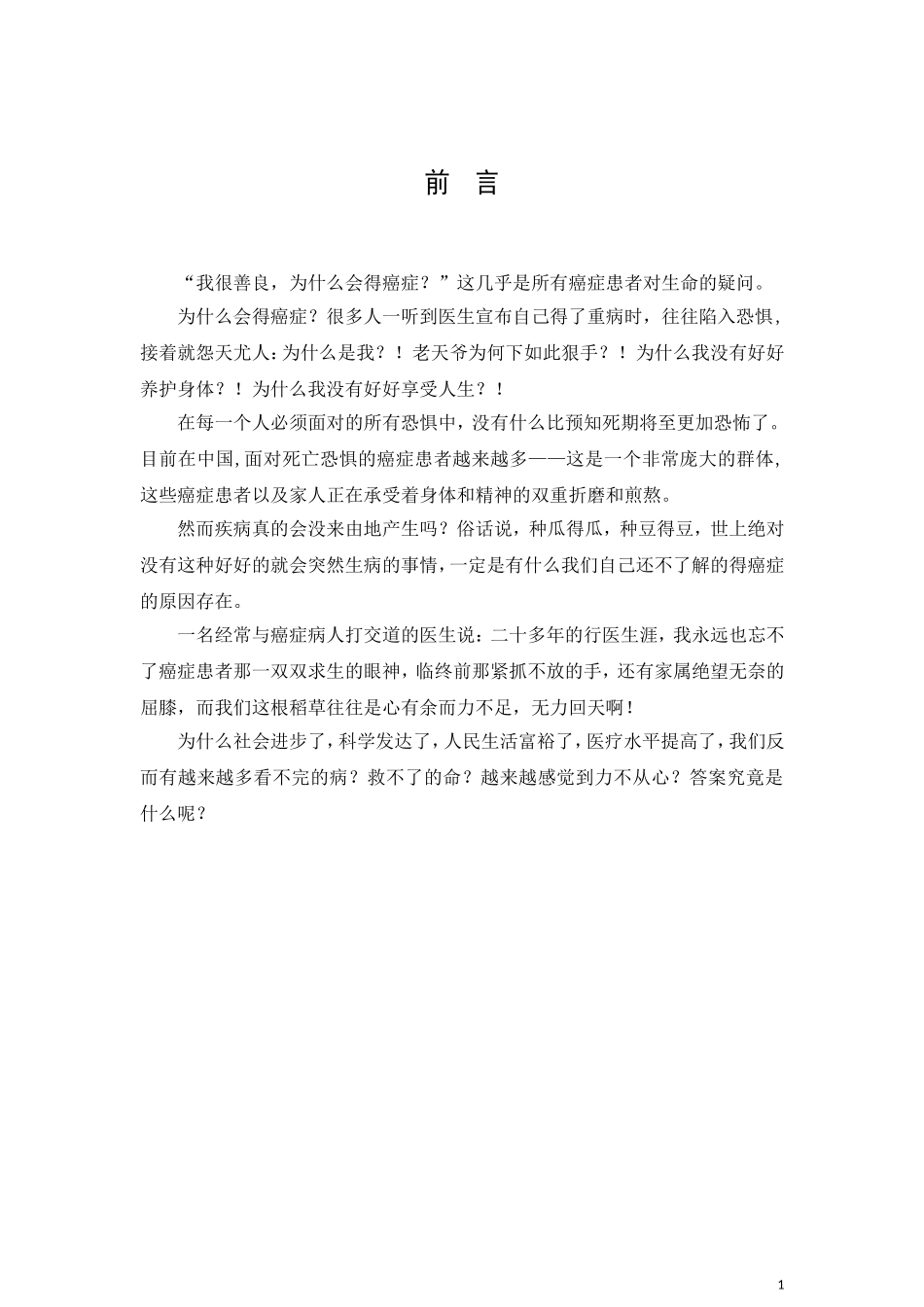 前 言

“我很善良，为什么会得癌症？”这几乎是所有癌症患者对生命的疑问。

为什么会得癌症？很多人一听到医生宣布自己得了重病时，往往陷入恐惧，接着就怨天尤人：为什么是我？！老天爷为何下如此狠手？！为什么我没有好好养护身体？！为什么我没有好好享受人生？！

在每一个人必须面对的所有恐惧中，没有什么比预知死期将至更加恐怖了。目前在中国，面对死亡恐惧的癌症患者越来越多——这是一个非常庞大的群体，这些癌症患者以及家人正在承受着身体和精神的双重折磨和煎熬。

然而疾病真的会没来由地产生吗？俗话说，种瓜得瓜，种豆得豆，世上绝对没有这种好好的就会突然生病的事情，一定是有什么我们自己还不了解的得癌症的原因存在。

一名经常与癌症病人打交道的医生说：二十多年的行医生涯，我永远也忘不了癌症患者那一双双求生的眼神，临终前那紧抓不放的手，还有家属绝望无奈的屈膝，而我们这根稻草往往是心有余而力不足，无力回天啊！

为什么社会进步了，科学发达了，人民生活富裕了，医疗水平提高了，我们反而有越来越多看不完的病？救不了的命？越来越感觉到力不从心？答案究竟是什么呢？

1